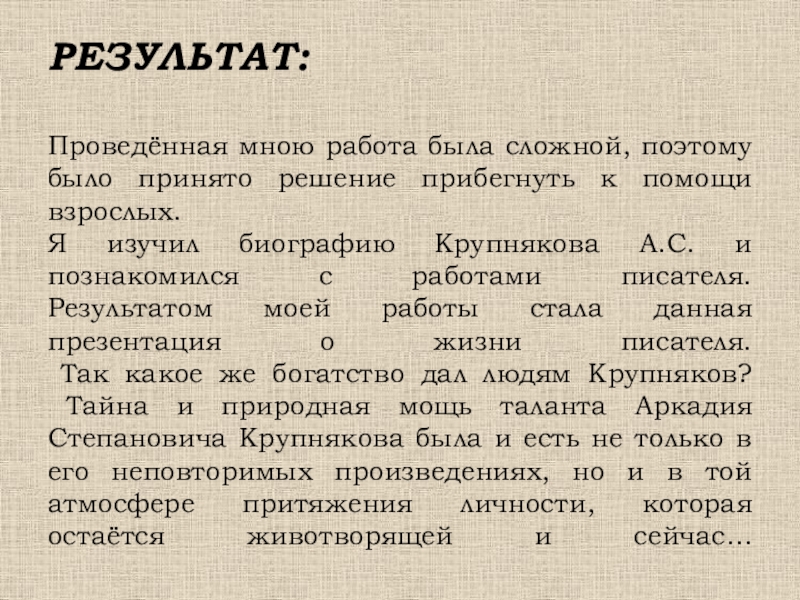 РЕЗУЛЬТАТ:

Проведённая мною работа была сложной, поэтому было принято решение прибегнуть к помощи взрослых.
Я изучил биографию Крупнякова А.С. и познакомился с работами писателя. Результатом моей работы стала данная презентация о жизни писателя.
Так какое же богатство дал людям Крупняков?
Тайна и природная мощь таланта Аркадия Степановича Крупнякова была и есть не только в его неповторимых произведениях, но и в той атмосфере притяжения личности, которая остаётся животворящей и сейчас…